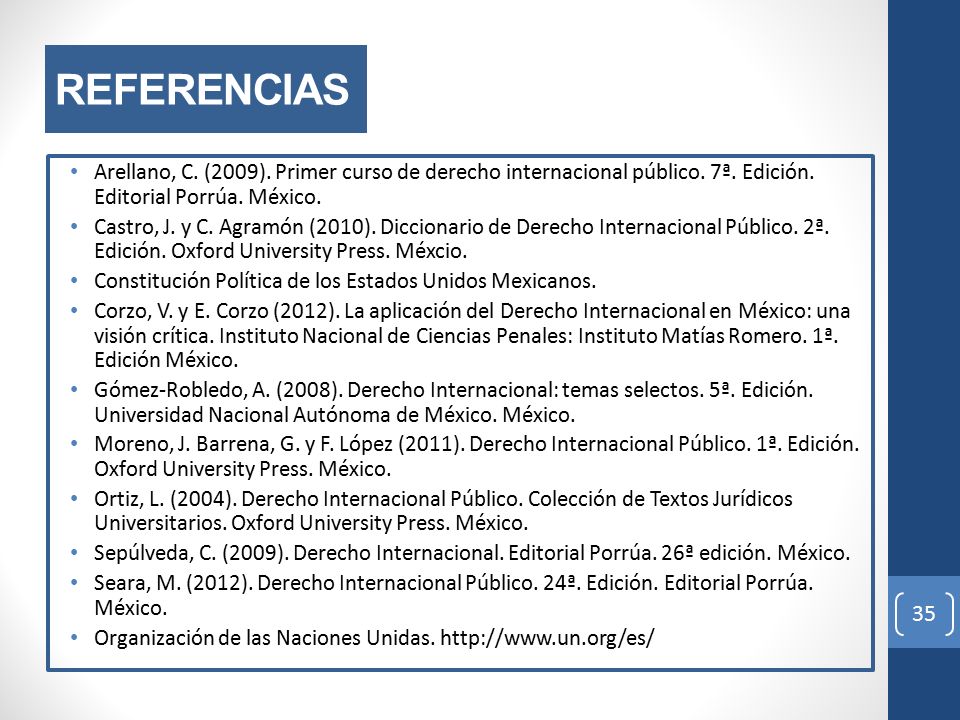 REFERENCIAS

• Arellano, C. (2009). Primer curso de derecho internacional público. 7ª. Edición. Editorial Porrúa. México.
• Castro, J. y C. Agramón (2010). Diccionario de Derecho Internacional Público. 2ª. Edición. Oxford University Press. Méxcio.
• Constitución Política de los Estados Unidos Mexicanos.
• Corzo, V. y E. Corzo (2012). La aplicación del Derecho Internacional en México: una visión crítica. Instituto Nacional de Ciencias Penales: Instituto Matías Romero. 1ª. Edición México.
• Gómez-Robledo, A. (2008). Derecho Internacional: temas selectos. 5ª. Edición. Universidad Nacional Autónoma de México. México.
• Moreno, J. Barrena, G. y F. López (2011). Derecho Internacional Público. 1ª. Edición. Oxford University Press. México.
• Ortiz, L. (2004). Derecho Internacional Público. Colección de Textos Jurídicos Universitarios. Oxford University Press. México.
• Sepúlveda, C. (2009). Derecho Internacional. Editorial Porrúa. 26ª edición. México.
• Seara, M. (2012). Derecho Internacional Público. 24ª. Edición. Editorial Porrúa. México.
• Organización de las Naciones Unidas. http://www.un.org/es/

35